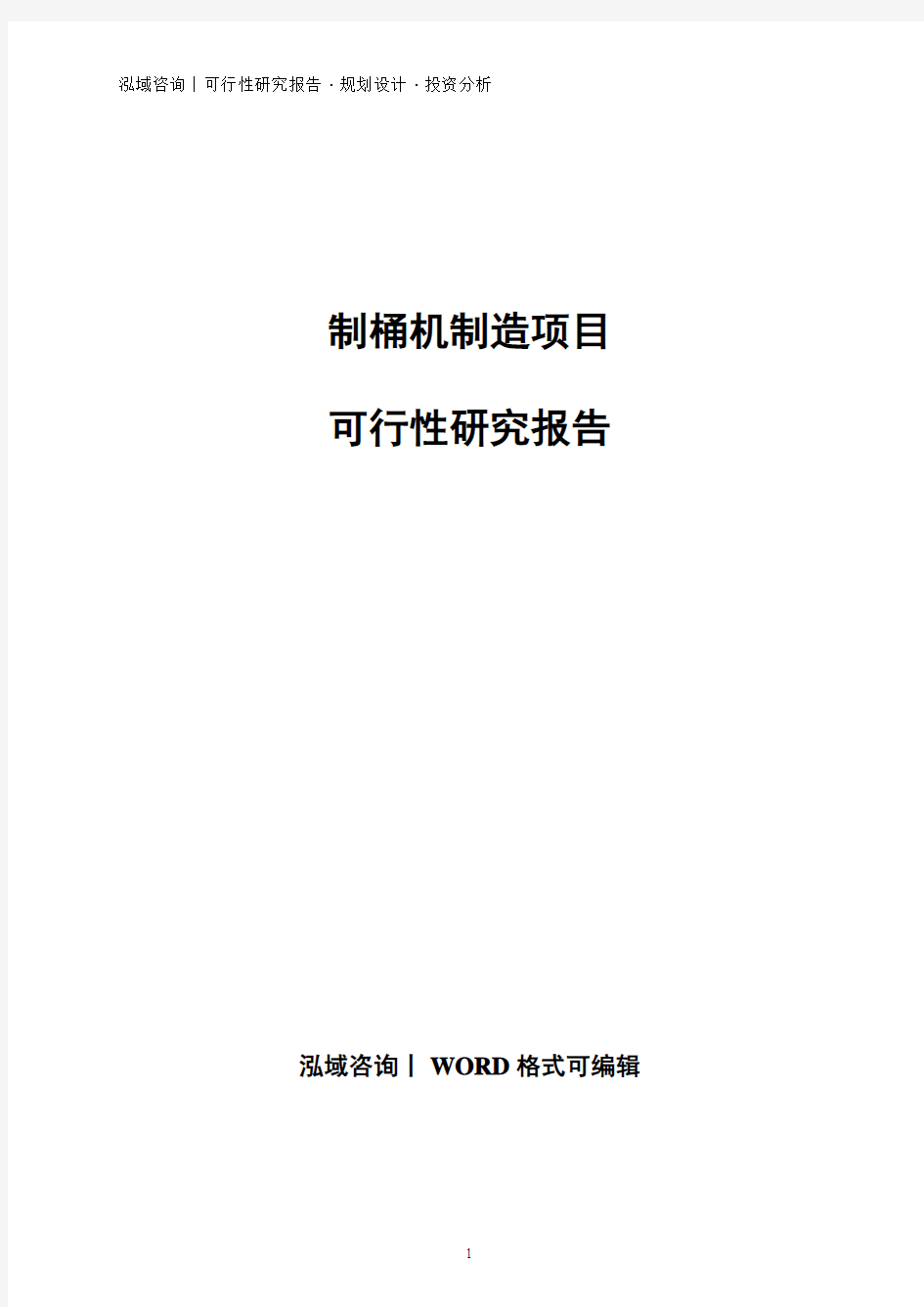 泓域咨询丨可行性研究报告 · 规划设计 · 投资分析

制桶机制造项目

可行性研究报告

泓域咨询丨 WORD 格式可编辑

1